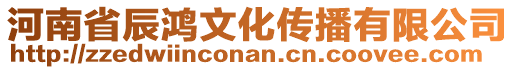 河南省辰鸿文化传播有限公司
http://zzedwiinconan.cn.coovee.com